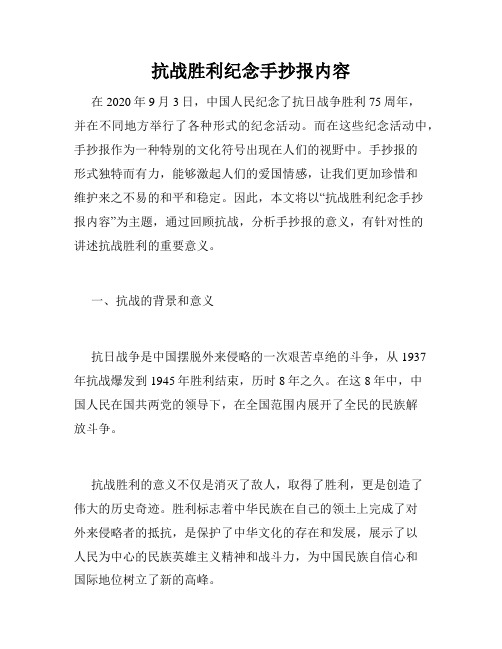 抗战胜利纪念手抄报内容

在 2020 年 9 月 3 日，中国人民纪念了抗日战争胜利 75 周年，并在不同地方举行了各种形式的纪念活动。而在这些纪念活动中，手抄报作为一种特别的文化符号出现在人们的视野中。手抄报的形式独特而有力，能够激起人们的爱国情感，让我们更加珍惜和维护来之不易的和平和稳定。因此，本文将以“抗战胜利纪念手抄报内容”为主题，通过回顾抗战，分析手抄报的意义，有针对性的讲述抗战胜利的重要意义。

一、抗战的背景和意义

抗日战争是中国摆脱外来侵略的一次艰苦卓绝的斗争，从 1937 年抗战爆发到 1945 年胜利结束，历时 8 年之久。在这 8 年中，中国人民在国共两党的领导下，在全国范围内展开了全民的民族解放斗争。

抗战胜利的意义不仅是消灭了敌人，取得了胜利，更是创造了伟大的历史奇迹。胜利标志着中华民族在自己的领土上完成了对外来侵略者的抵抗，是保护了中华文化的存在和发展，展示了以人民为中心的民族英雄主义精神和战斗力，为中国民族自信心和国际地位树立了新的高峰。